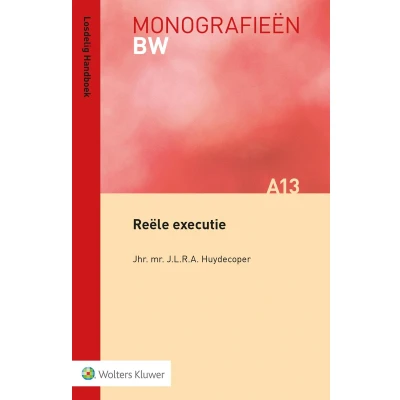 Losdelig Handboek

MONOGRAFIEËN
BW

A13

Reële executie

Jhr. mr. J.L.R.A. Huydecoper

Wolters Kluwer